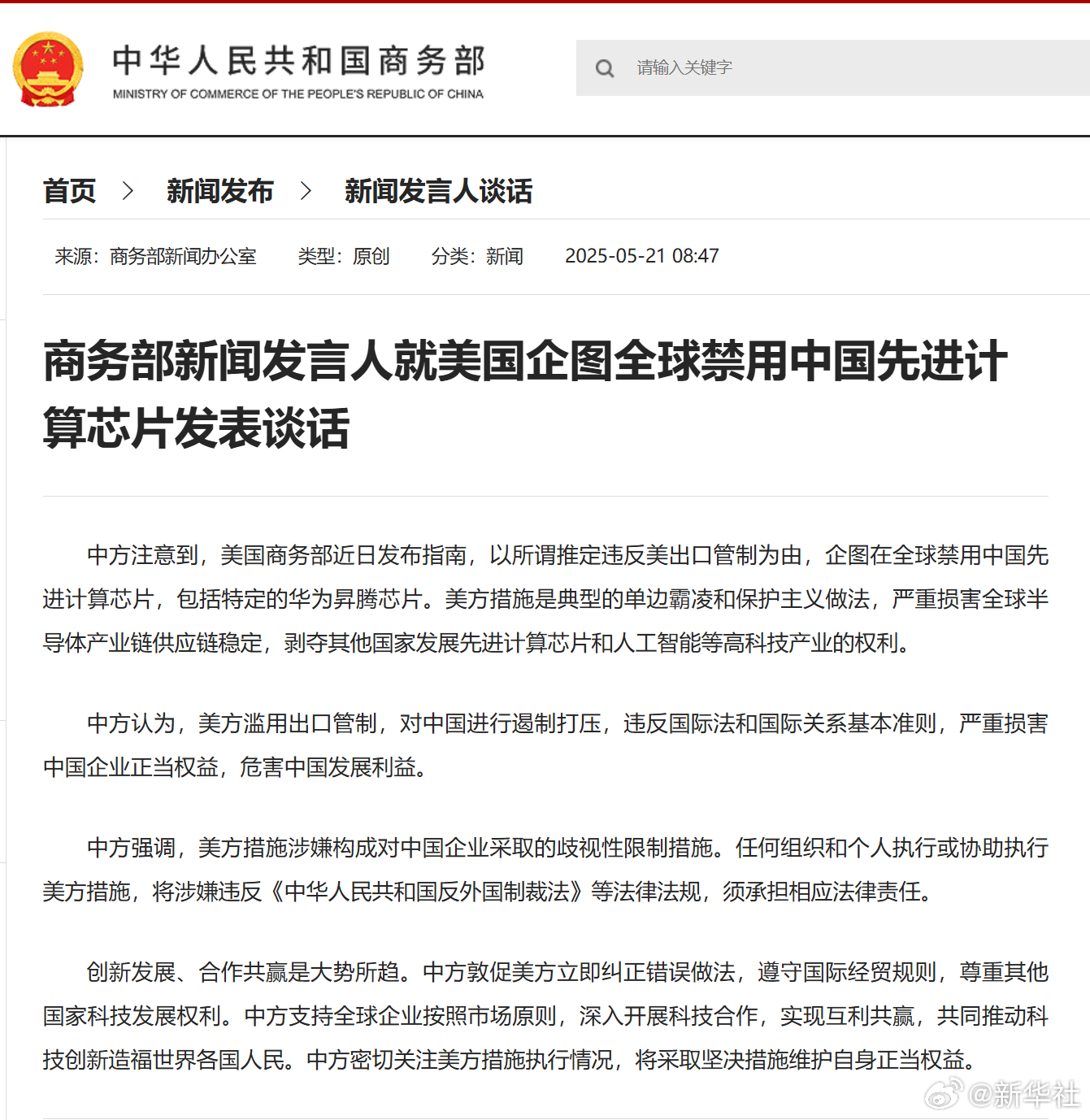 中华人民共和国商务部
MINISTRY OF COMMERCE OF THE PEOPLE'S REPUBLIC OF CHINA

请输入关键字

首页 > 新闻发布 > 新闻发言人谈话

来源：商务部新闻办公室　类型：原创　分类：新闻　2025-05-21 08:47

商务部新闻发言人就美国企图全球禁用中国先进计算芯片发表谈话

中方注意到，美国商务部近日发布指南，以所谓推定违反美出口管制为由，企图在全球禁用中国先进计算芯片，包括特定的华为昇腾芯片。美方措施是典型的单边霸凌和保护主义做法，严重损害全球半导体产业链供应链稳定，剥夺其他国家发展先进计算芯片和人工智能等高科技产业的权利。

中方认为，美方滥用出口管制，对中国进行遏制打压，违反国际法和国际关系基本准则，严重损害中国企业正当权益，危害中国发展利益。

中方强调，美方措施涉嫌构成对中国企业采取的歧视性限制措施。任何组织和个人执行或协助执行美方措施，将涉嫌违反《中华人民共和国反外国制裁法》等法律法规，须承担相应法律责任。

创新发展、合作共赢是大势所趋。中方敦促美方立即纠正错误做法，遵守国际经贸规则，尊重其他国家科技发展权利。中方支持全球企业按照市场原则，深入开展科技合作，实现互利共赢，共同推动科技创新造福世界各国人民。中方密切关注美方措施执行情况，将采取坚决措施维护自身正当权益。

@新华社